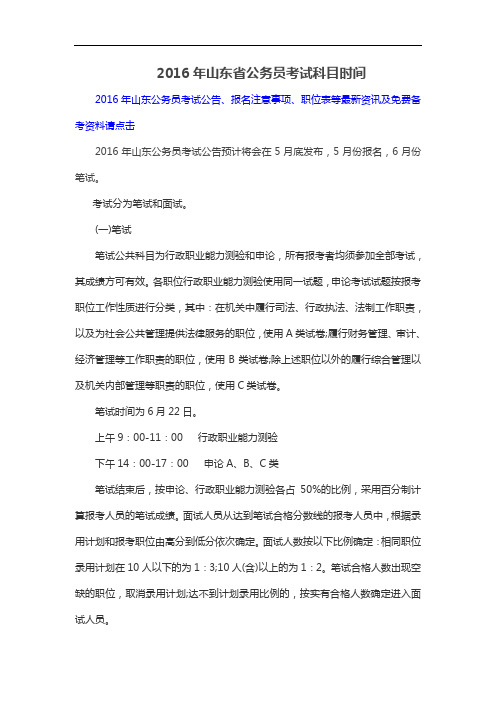 2016 年山东省公务员考试科目时间

2016 年山东公务员考试公告、报名注意事项、职位表等最新资讯及免费备考资料请点击

2016 年山东公务员考试公告预计将会在 5 月底发布，5 月份报名，6 月份笔试。

考试分为笔试和面试。

(一)笔试

笔试公共科目为行政职业能力测验和申论，所有报考者均须参加全部考试，其成绩方可有效。各职位行政职业能力测验使用同一试题，申论考试试题按报考职位工作性质进行分类，其中：在机关中履行司法、行政执法、法制工作职责，以及为社会公共管理提供法律服务的职位，使用 A 类试卷;履行财务管理、审计、经济管理等工作职责的职位，使用 B 类试卷;除上述职位以外的履行综合管理以及机关内部管理等职责的职位，使用 C 类试卷。

笔试时间为 6 月 22 日。

上午 9：00-11：00　行政职业能力测验

下午 14：00-17：00　申论 A、B、C 类

笔试结束后，按申论、行政职业能力测验各占 50%的比例，采用百分制计算报考人员的笔试成绩。面试人员从达到笔试合格分数线的报考人员中，根据录用计划和报考职位由高分到低分依次确定。面试人数按以下比例确定：相同职位录用计划在 10 人以下的为 1：3;10 人(含)以上的为 1：2。笔试合格人数出现空缺的职位，取消录用计划;达不到计划录用比例的，按实有合格人数确定进入面试人员。